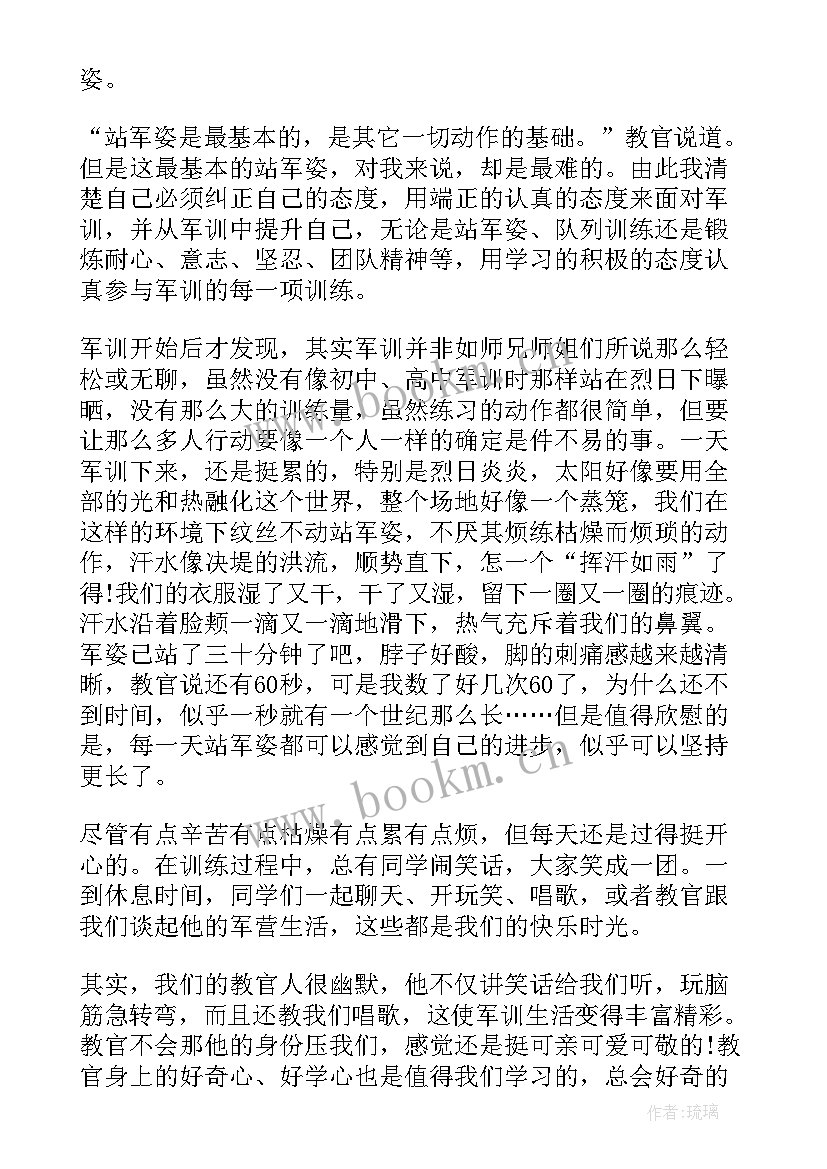 姿。

“站军姿是最基本的，是其它一切动作的基础。”教官说道。但是这最基本的站军姿，对我来说，却是最难的。由此我清楚自己必须纠正自己的态度，用端正的认真的态度来面对军训，并从军训中提升自己，无论是站军姿、队列训练还是锻炼耐心、意志、坚忍、团队精神等，用学习的积极的态度认真参与军训的每一项训练。

军训开始后才发现，其实军训并非如师兄师姐们所说那么轻松或无聊，虽然没有像初中、高中军训时那样站在烈日下曝晒，没有那么大的训练量，虽然练习的动作都很简单，但要让那么多人行动要像一个人一样的确定是件不易的事。一天军训下来，还是挺累的，特别是烈日炎炎，太阳好像要用全部的光和热融化这个世界，整个场地好像一个蒸笼，我们在这样的环境下纹丝不动站军姿，不厌其烦练枯燥而烦琐的动作，汗水像决堤的洪流，顺势直下，怎一个“挥汗如雨”了得!我们的衣服湿了又干，干了又湿，留下一圈又一圈的痕迹。汗水沿着脸颊一滴又一滴地滑下，热气充斥着我们的鼻翼。军姿已站了三十分钟了吧，脖子好酸，脚的刺痛感越来越清晰，教官说还有60秒，可是我数了好几次60了，为什么还不到时间，似乎一秒就有一个世纪那么长……但是值得欣慰的是，每一天站军姿都可以感觉到自己的进步，似乎可以坚持更长了。

尽管有点辛苦有点枯燥有点累有点烦，但每天还是过得挺开心的。在训练过程中，总有同学闹笑话，大家笑成一团。一到休息时间，同学们一起聊天、开玩笑、唱歌，或者教官跟我们谈起他的军营生活，这些都是我们的快乐时光。

其实，我们的教官人很幽默，他不仅讲笑话给我们听，玩脑筋急转弯，而且还教我们唱歌，这使军训生活变得丰富精彩。教官不会那他的身份压我们，感觉还是挺可亲可爱可敬的!教官身上的好奇心、好学心也是值得我们学习的，总会好奇的

www.bookm.cn

作者:琉璃